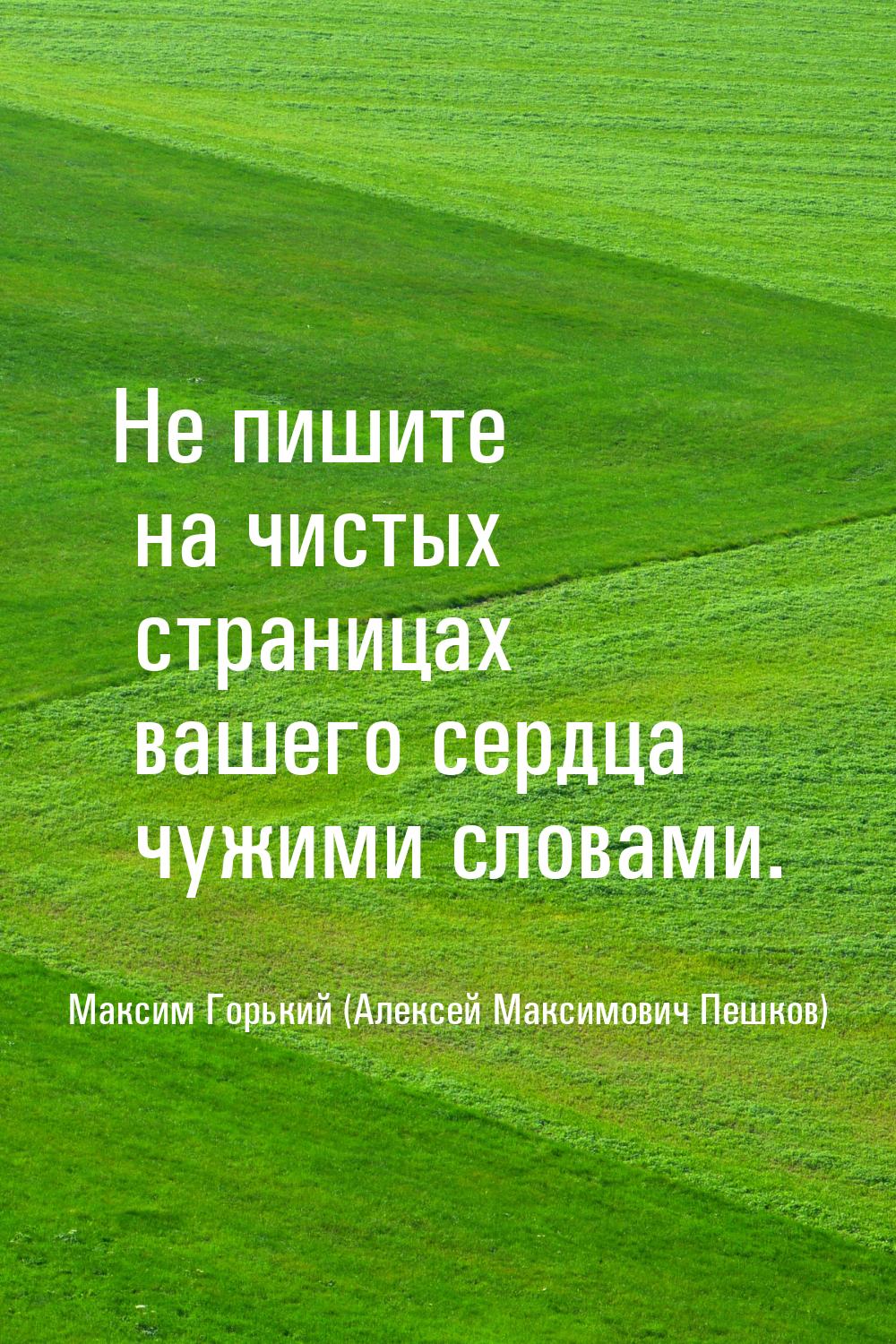 Не пишите на чистых страницах вашего сердца чужими словами.

Максим Горький (Алексей Максимович Пешков)